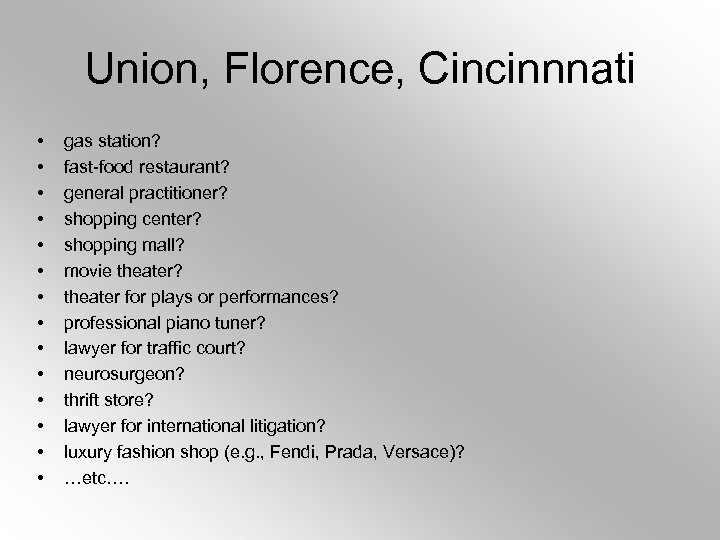 Union, Florence, Cincinnnati

• gas station?
• fast-food restaurant?
• general practitioner?
• shopping center?
• shopping mall?
• movie theater?
• theater for plays or performances?
• professional piano tuner?
• lawyer for traffic court?
• neurosurgeon?
• thrift store?
• lawyer for international litigation?
• luxury fashion shop (e.g., Fendi, Prada, Versace)?
• …etc.…